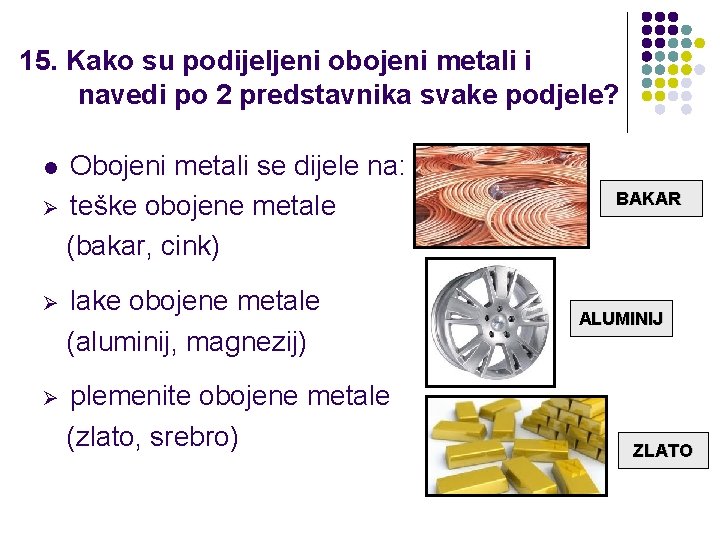 15. Kako su podijeljeni obojeni metali i navedi po 2 predstavnika svake podjele?

● Obojeni metali se dijele na:
➢ teške obojene metale (bakar, cink)

➢ lake obojene metale (aluminij, magnezij)

➢ plemenite obojene metale (zlato, srebro)

BAKAR

ALUMINIJ

ZLATO